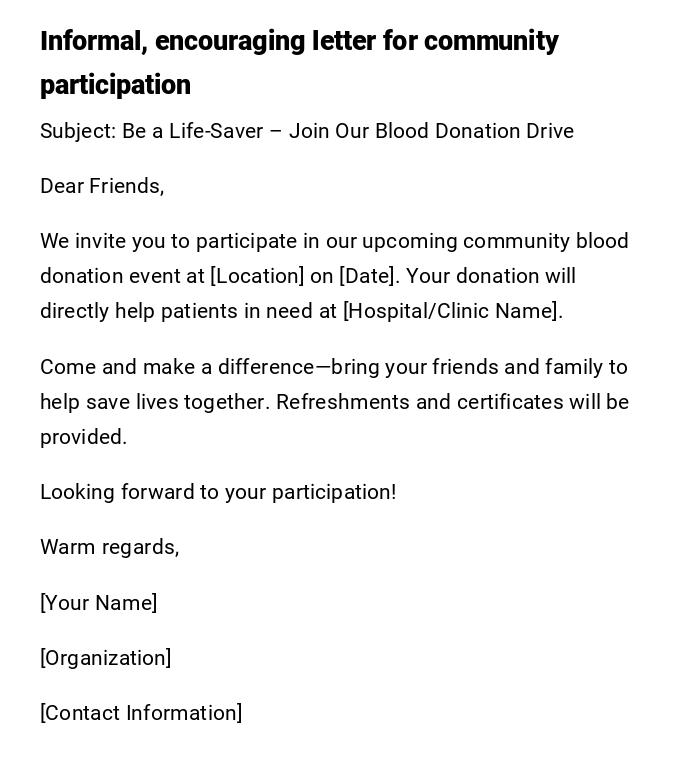 Informal, encouraging letter for community participation

Subject: Be a Life-Saver – Join Our Blood Donation Drive

Dear Friends,

We invite you to participate in our upcoming community blood donation event at [Location] on [Date]. Your donation will directly help patients in need at [Hospital/Clinic Name].

Come and make a difference—bring your friends and family to help save lives together. Refreshments and certificates will be provided.

Looking forward to your participation!

Warm regards,

[Your Name]

[Organization]

[Contact Information]